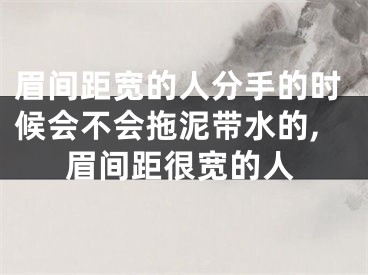 眉间距宽的人分手的时候会不会拖泥带水的，眉间距很宽的人